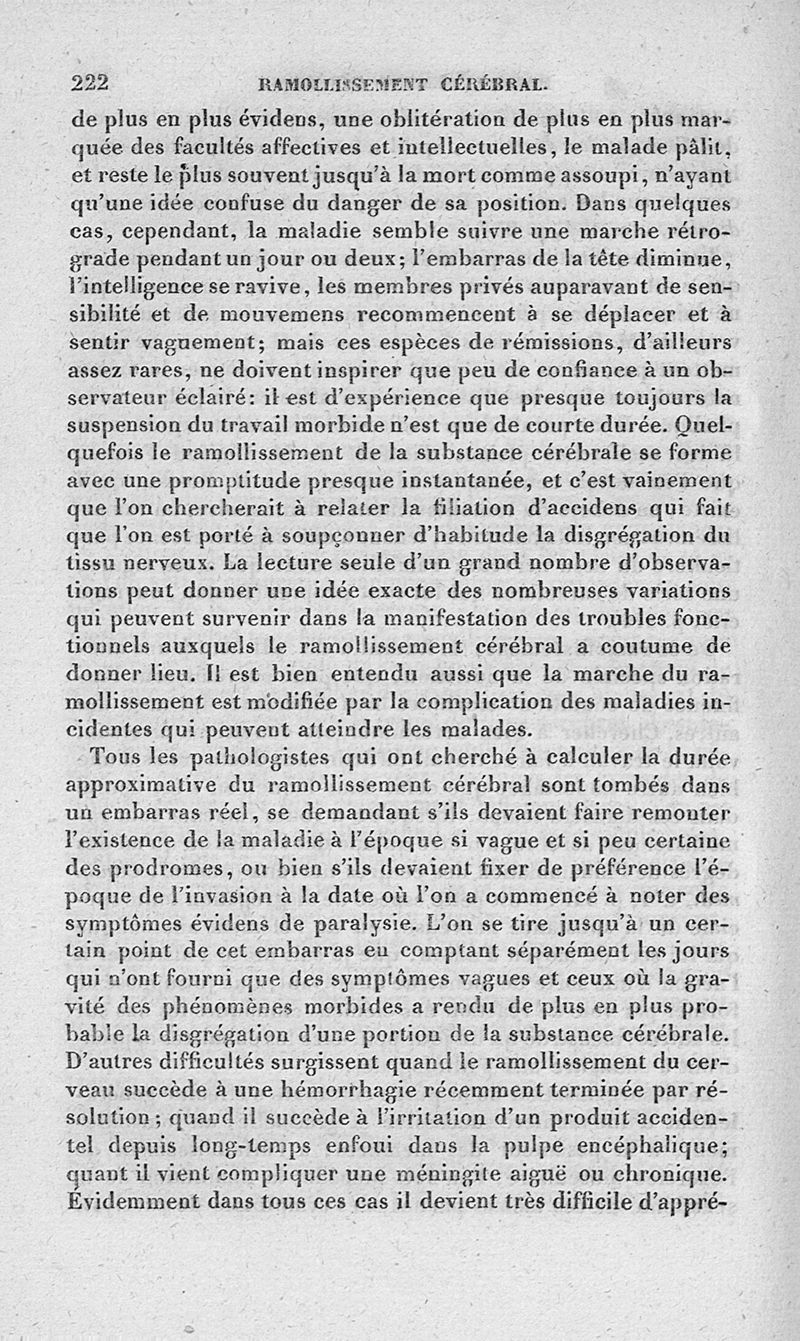 222 RAMOLLISSEMENT CÉRÉBRAL.

de plus en plus évidens, une oblitération de plus en plus marquée des facultés affectives et intellectuelles, le malade pâlit, et reste le plus souvent jusqu'à la mort comme assoupi, n'ayant qu'une idée confuse du danger de sa position. Dans quelques cas, cependant, la maladie semble suivre une marche rétrograde pendant un jour ou deux; l'embarras de la tête diminue, l'intelligence se ravive, les membres privés auparavant de sensibilité et de mouvemens recommencent à se déplacer et à sentir vaguement; mais ces espèces de rémissions, d'ailleurs assez rares, ne doivent inspirer que peu de confiance à un observateur éclairé: il est d'expérience que presque toujours la suspension du travail morbide n'est que de courte durée. Quelquefois le ramollissement de la substance cérébrale se forme avec une promptitude presque instantanée, et c'est vainement que l'on chercherait à relater la filiation d'accidens qui fait que l'on est porté à soupçonner d'habitude la disgrégation du tissu nerveux. La lecture seule d'un grand nombre d'observations peut donner une idée exacte des nombreuses variations qui peuvent survenir dans la manifestation des troubles fonctionnels auxquels le ramollissement cérébral a coutume de donner lieu. Il est bien entendu aussi que la marche du ramollissement est modifiée par la complication des maladies incidentes qui peuvent atteindre les malades.

Tous les pathologistes qui ont cherché à calculer la durée approximative du ramollissement cérébral sont tombés dans un embarras réel, se demandant s'ils devaient faire remonter l'existence de la maladie à l'époque si vague et si peu certaine des prodromes, ou bien s'ils devaient fixer de préférence l'époque de l'invasion à la date où l'on a commencé à noter des symptômes évidens de paralysie. L'on se tire jusqu'à un certain point de cet embarras en comptant séparément les jours qui n'ont fourni que des symptômes vagues et ceux où la gravité des phénomènes morbides a rendu de plus en plus probable la disgrégation d'une portion de la substance cérébrale. D'autres difficultés surgissent quand le ramollissement du cerveau succède à une hémorrhagie récemment terminée par résolution; quand il succède à l'irritation d'un produit accidentel depuis long-temps enfoui dans la pulpe encéphalique; quant il vient compliquer une méningite aiguë ou chronique. Évidemment dans tous ces cas il devient très difficile d'appré-